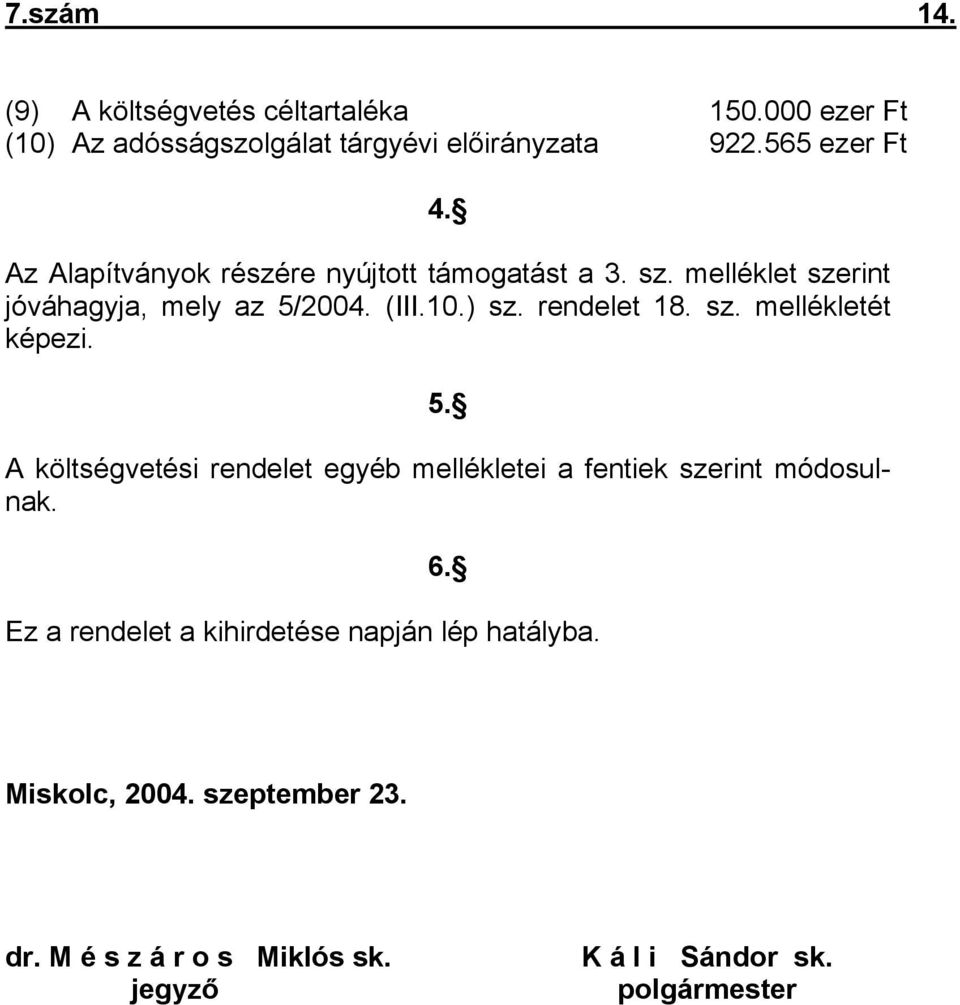 7.szám 14.

(9) A költségvetés céltartaléka 150.000 ezer Ft
(10) Az adósságszolgálat tárgyévi előirányzata 922.565 ezer Ft

4.§

Az Alapítványok részére nyújtott támogatást a 3. sz. melléklet szerint jóváhagyja, mely az 5/2004. (III.10.) sz. rendelet 18. sz. mellékletét képezi.

5.§

A költségvetési rendelet egyéb mellékletei a fentiek szerint módosulnak.

6.§

Ez a rendelet a kihirdetése napján lép hatályba.

Miskolc, 2004. szeptember 23.

dr. M é s z á r o s Miklós sk.
jegyző

K á l i Sándor sk.
polgármester